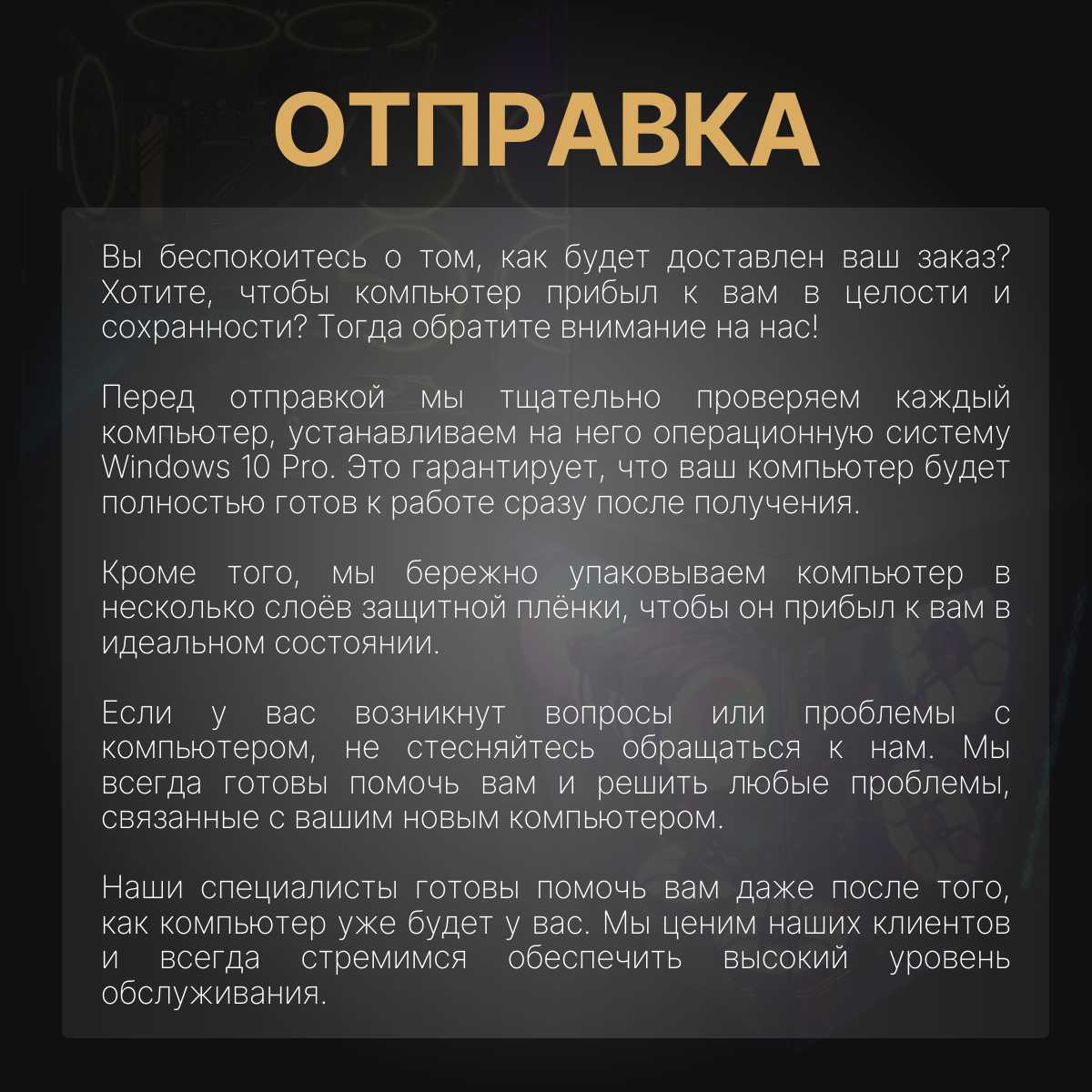 ОТПРАВКА

Вы беспокоитесь о том, как будет доставлен ваш заказ? Хотите, чтобы компьютер прибыл к вам в целости и сохранности? Тогда обратите внимание на нас!

Перед отправкой мы тщательно проверяем каждый компьютер, устанавливаем на него операционную систему Windows 10 Pro. Это гарантирует, что ваш компьютер будет полностью готов к работе сразу после получения.

Кроме того, мы бережно упаковываем компьютер в несколько слоёв защитной плёнки, чтобы он прибыл к вам в идеальном состоянии.

Если у вас возникнут вопросы или проблемы с компьютером, не стесняйтесь обращаться к нам. Мы всегда готовы помочь вам и решить любые проблемы, связанные с вашим новым компьютером.

Наши специалисты готовы помочь вам даже после того, как компьютер уже будет у вас. Мы ценим наших клиентов и всегда стремимся обеспечить высокий уровень обслуживания.